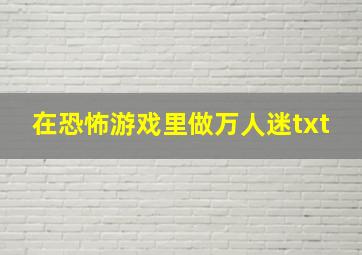 在恐怖游戏里做万人迷txt